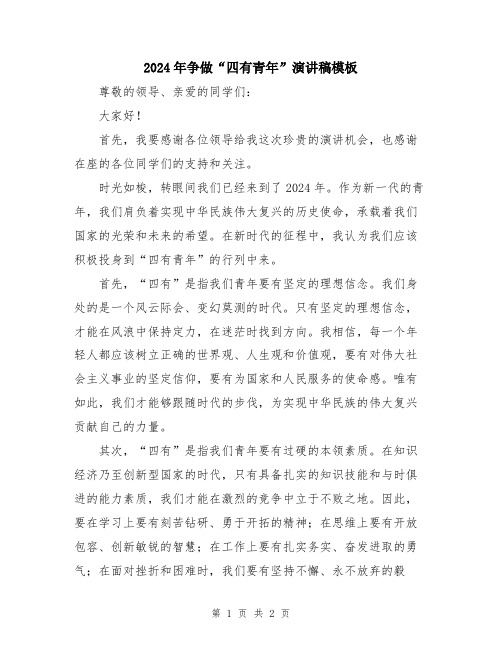 2024年争做“四有青年”演讲稿模板

尊敬的领导、亲爱的同学们：

大家好！

首先，我要感谢各位领导给我这次珍贵的演讲机会，也感谢在座的各位同学们的支持和关注。

时光如梭，转眼间我们已经来到了2024年。作为新一代的青年，我们肩负着实现中华民族伟大复兴的历史使命，承载着我们国家的光荣和未来的希望。在新时代的征程中，我认为我们应该积极投身到“四有青年”的行列中来。

首先，“四有”是指我们青年要有坚定的理想信念。我们身处的是一个风云际会、变幻莫测的时代。只有坚定的理想信念，才能在风浪中保持定力，在迷茫时找到方向。我相信，每一个年轻人都应该树立正确的世界观、人生观和价值观，要有对伟大社会主义事业的坚定信仰，要有为国家和人民服务的使命感。唯有如此，我们才能够跟随时代的步伐，为实现中华民族的伟大复兴贡献自己的力量。

其次，“四有”是指我们青年要有过硬的本领素质。在知识经济乃至创新型国家的时代，只有具备扎实的知识技能和与时俱进的能力素质，我们才能在激烈的竞争中立于不败之地。因此，要在学习上要有刻苦钻研、勇于开拓的精神；在思维上要有开放包容、创新敏锐的智慧；在工作上要有扎实务实、奋发进取的勇气；在面对挫折和困难时，我们要有坚持不懈、永不放弃的毅

第 1 页 共 2 页